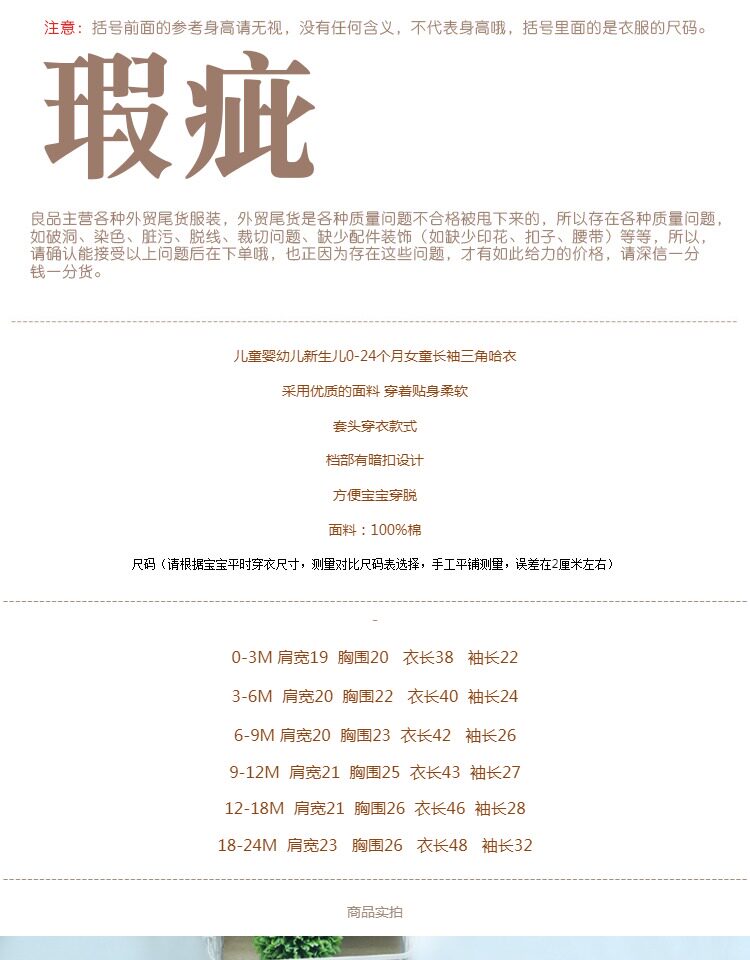 注意：括号前面的参考身高请无视，没有任何含义，不代表身高哦，括号里面的是衣服的尺码。

瑕疵

良品主营各种外贸尾货服装，外贸尾货是各种质量问题不合格被甩下来的，所以存在各种质量问题，如破洞、染色、脏污、脱线、裁切问题、缺少配件装饰（如缺少印花、扣子、腰带）等等，所以，请确认能接受以上问题后在下单哦，也正因为存在这些问题，才有如此给力的价格，请深信一分钱一分货。

儿童婴幼儿新生儿0-24个月女童长袖三角哈衣

采用优质的面料 穿着贴身柔软

套头穿衣款式

档部有暗扣设计

方便宝宝穿脱

面料：100%棉

尺码（请根据宝宝平时穿衣尺寸，测量对比尺码表选择，手工平铺测量，误差在2厘米左右）

-

0-3M 肩宽19 胸围20 衣长38 袖长22

3-6M 肩宽20 胸围22 衣长40 袖长24

6-9M 肩宽20 胸围23 衣长42 袖长26

9-12M 肩宽21 胸围25 衣长43 袖长27

12-18M 肩宽21 胸围26 衣长46 袖长28

18-24M 肩宽23 胸围26 衣长48 袖长32

商品实拍